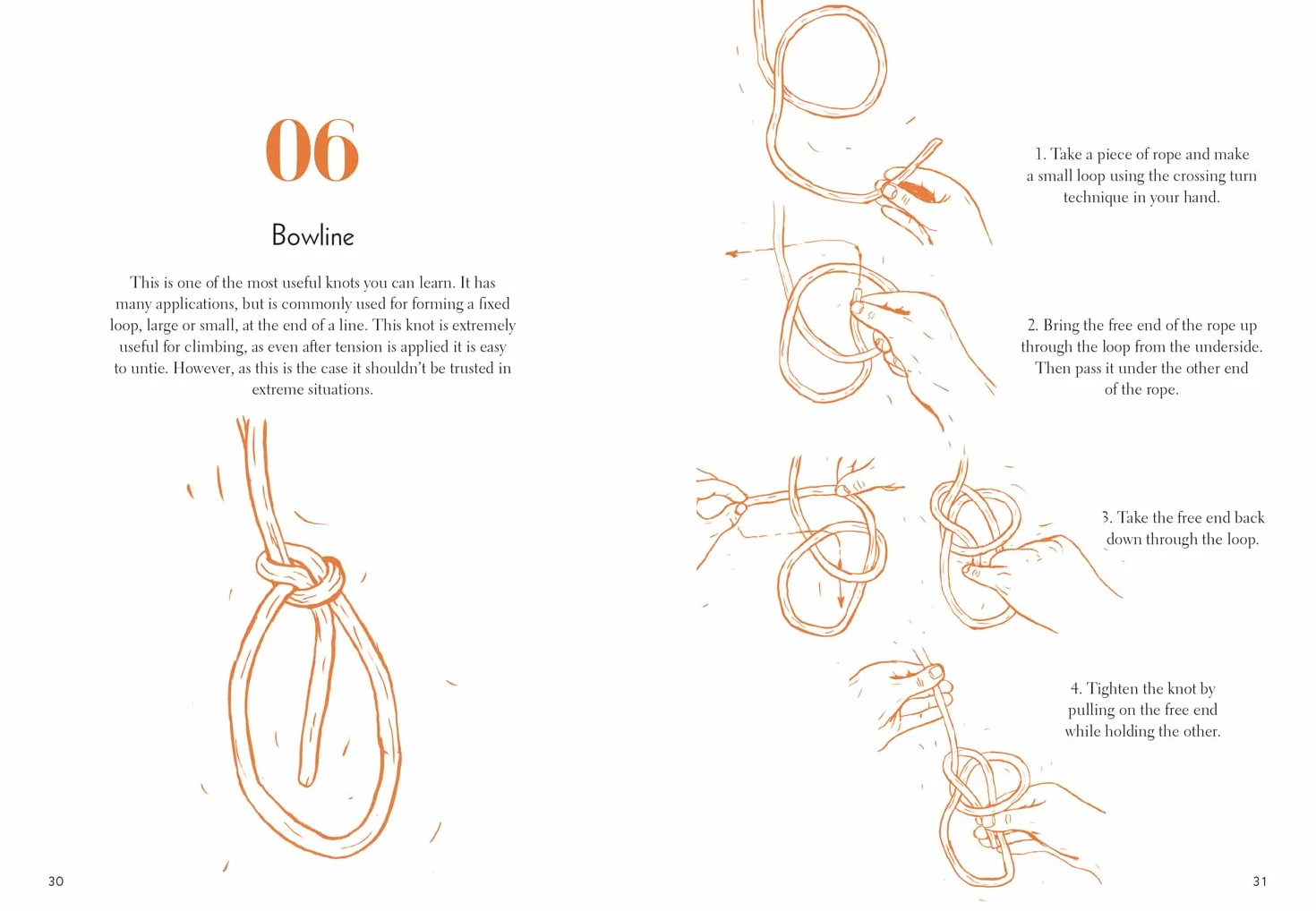 06

Bowline

This is one of the most useful knots you can learn. It has many applications, but is commonly used for forming a fixed loop, large or small, at the end of a line. This knot is extremely useful for climbing, as even after tension is applied it is easy to untie. However, as this is the case it shouldn't be trusted in extreme situations.

30

1. Take a piece of rope and make a small loop using the crossing turn technique in your hand.

2. Bring the free end of the rope up through the loop from the underside. Then pass it under the other end of the rope.

3. Take the free end back down through the loop.

4. Tighten the knot by pulling on the free end while holding the other.

31